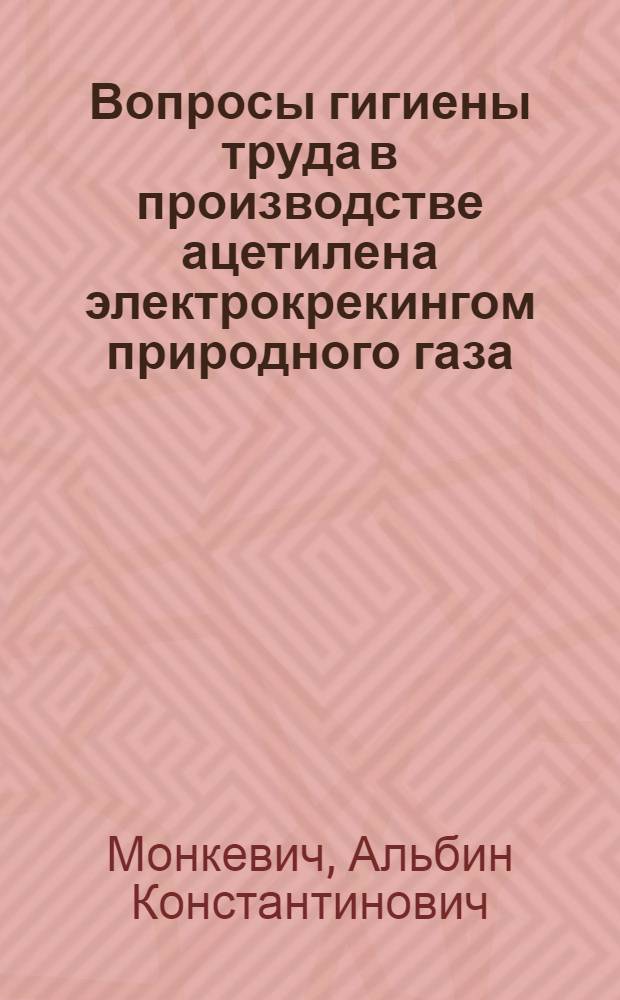 Вопросы гигиены труда в производстве ацетилена электрокрекингом природного газа

Монкевич, Альбин Константинович